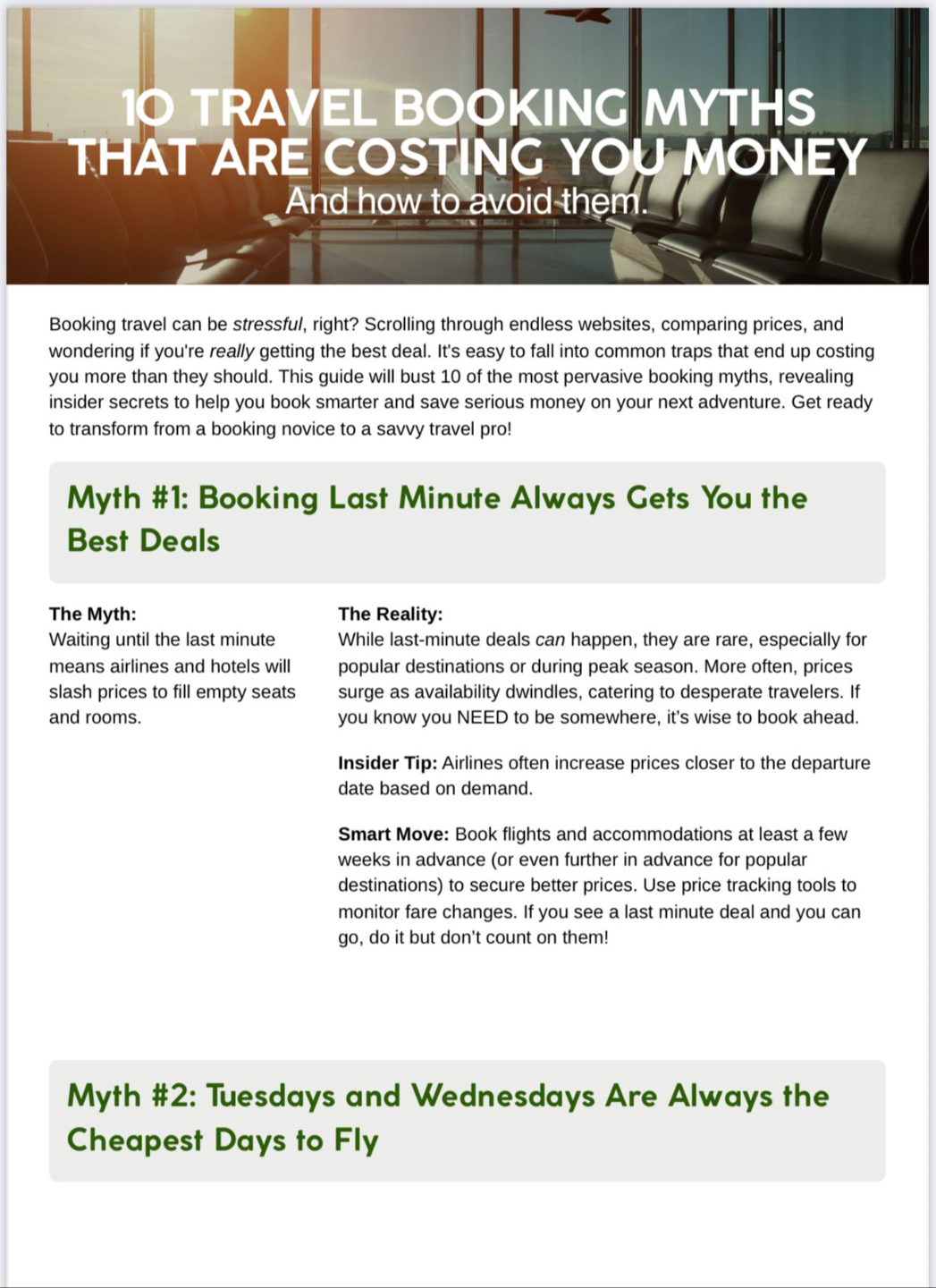 10 TRAVEL BOOKING MYTHS THAT ARE COSTING YOU MONEY
And how to avoid them.

Booking travel can be stressful, right? Scrolling through endless websites, comparing prices, and wondering if you're really getting the best deal. It's easy to fall into common traps that end up costing you more than they should. This guide will bust 10 of the most pervasive booking myths, revealing insider secrets to help you book smarter and save serious money on your next adventure. Get ready to transform from a booking novice to a savvy travel pro!

Myth #1: Booking Last Minute Always Gets You the Best Deals

The Myth:
Waiting until the last minute means airlines and hotels will slash prices to fill empty seats and rooms.

The Reality:
While last-minute deals can happen, they are rare, especially for popular destinations or during peak season. More often, prices surge as availability dwindles, catering to desperate travelers. If you know you NEED to be somewhere, it's wise to book ahead.

Insider Tip: Airlines often increase prices closer to the departure date based on demand.

Smart Move: Book flights and accommodations at least a few weeks in advance (or even further in advance for popular destinations) to secure better prices. Use price tracking tools to monitor fare changes. If you see a last minute deal and you can go, do it but don't count on them!

Myth #2: Tuesdays and Wednesdays Are Always the Cheapest Days to Fly